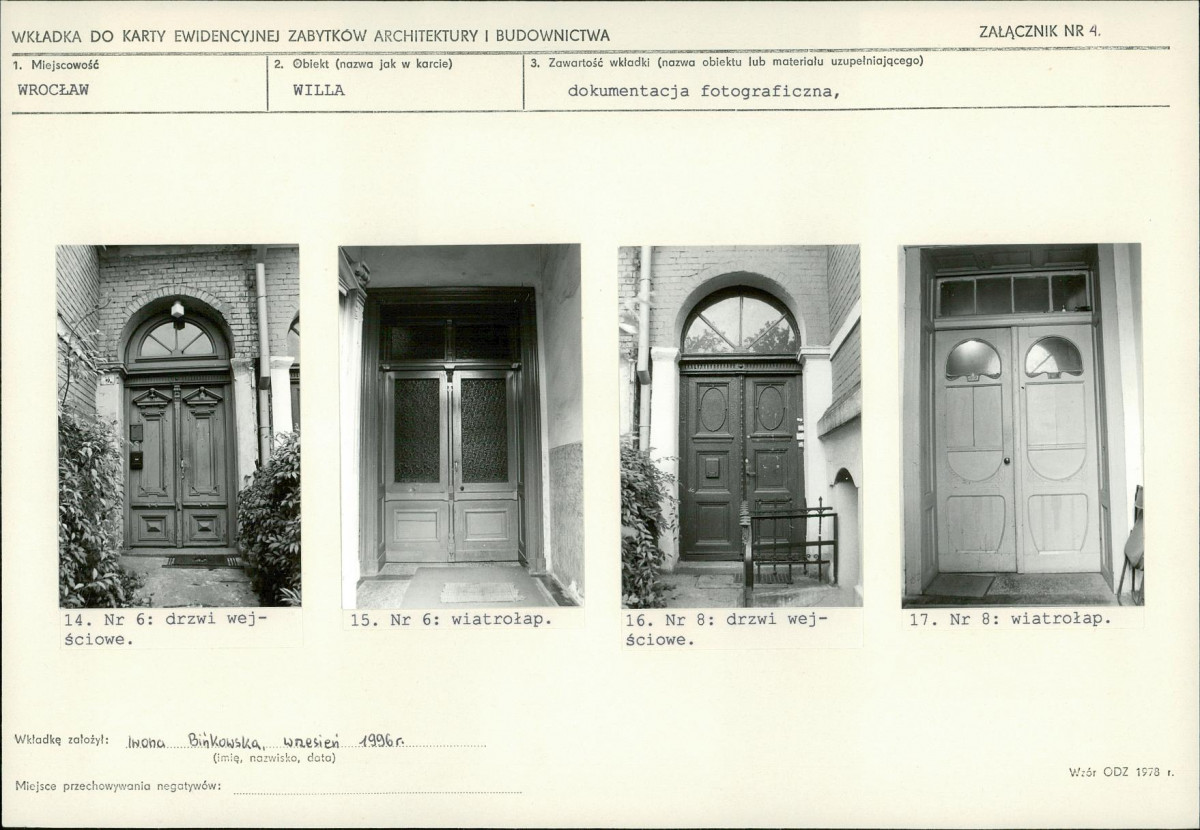 WKŁADKA DO KARTY EWIDENCYJNEJ ZABYTKÓW ARCHITEKTURY I BUDOWNICTWA

ZAŁĄCZNIK NR 4.

1. Miejscowość
WROCŁAW

2. Obiekt (nazwa jak w karcie)
WILLA

3. Zawartość wkładki (nazwa obiektu lub materiału uzupełniającego)
dokumentacja fotograficzna,

14. Nr 6: drzwi wejściowe.

15. Nr 6: wiatrołap.

16. Nr 8: drzwi wejściowe.

17. Nr 8: wiatrołap.

Wkładkę założył: Iwona Bińkowska, wrzesień 1996r.
(imię, nazwisko, data)

Miejsce przechowywania negatywów: ____

Wzór ODZ 1978 r.